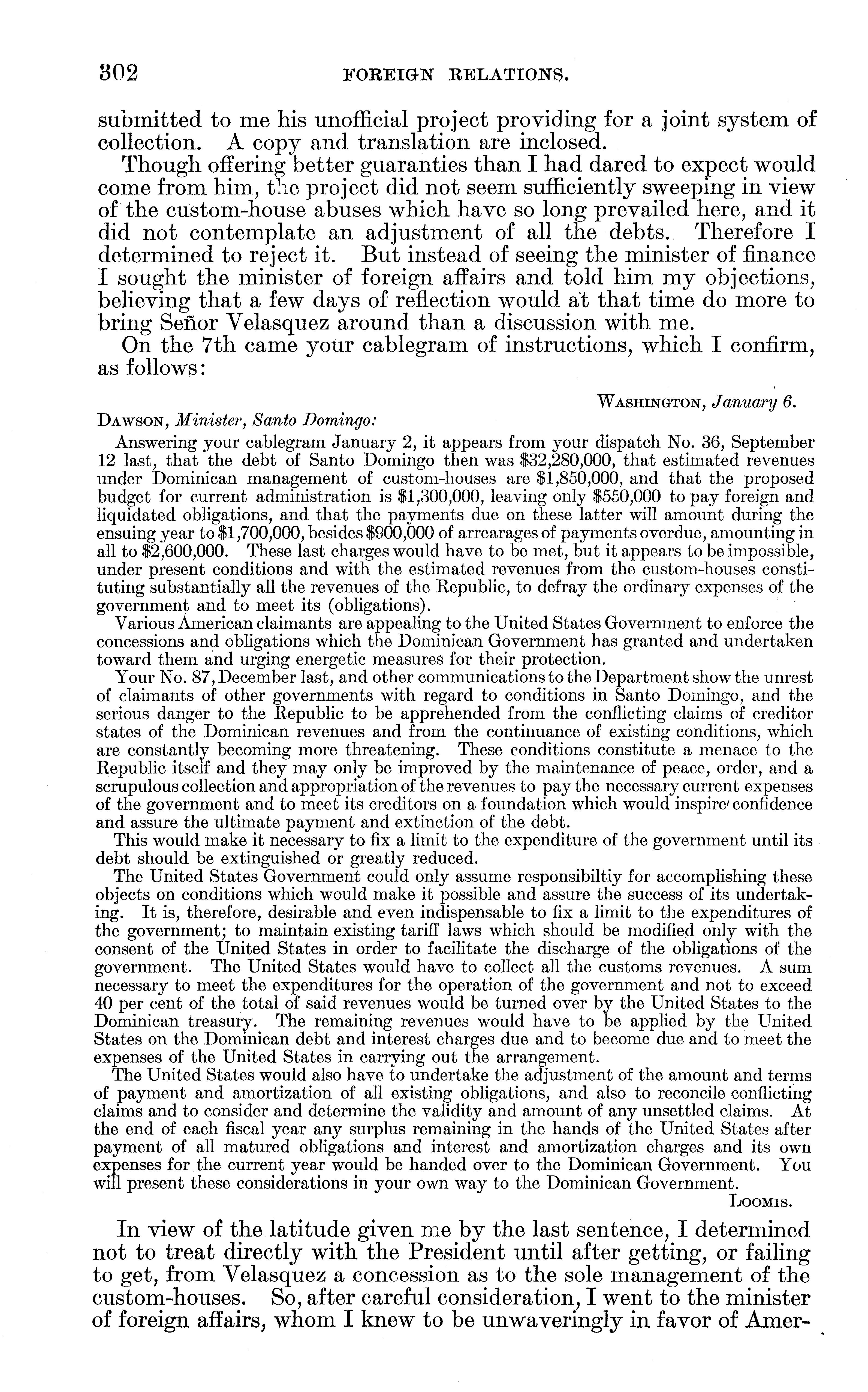 302 FOREIGN RELATIONS.

submitted to me his unofficial project providing for a joint system of collection. A copy and translation are inclosed.

Though offering better guaranties than I had dared to expect would come from him, the project did not seem sufficiently sweeping in view of the custom-house abuses which have so long prevailed here, and it did not contemplate an adjustment of all the debts. Therefore I determined to reject it. But instead of seeing the minister of finance I sought the minister of foreign affairs and told him my objections, believing that a few days of reflection would at that time do more to bring Señor Velasquez around than a discussion with me.

On the 7th came your cablegram of instructions, which I confirm, as follows:

WASHINGTON, January 6.

DAWSON, Minister, Santo Domingo:

Answering your cablegram January 2, it appears from your dispatch No. 36, September 12 last, that the debt of Santo Domingo then was \$32,280,000, that estimated revenues under Dominican management of custom-houses are \$1,850,000, and that the proposed budget for current administration is \$1,300,000, leaving only \$550,000 to pay foreign and liquidated obligations, and that the payments due on these latter will amount during the ensuing year to \$1,700,000, besides \$900,000 of arrearages of payments overdue, amounting in all to \$2,600,000. These last charges would have to be met, but it appears to be impossible, under present conditions and with the estimated revenues from the custom-houses constituting substantially all the revenues of the Republic, to defray the ordinary expenses of the government and to meet its (obligations).

Various American claimants are appealing to the United States Government to enforce the concessions and obligations which the Dominican Government has granted and undertaken toward them and urging energetic measures for their protection.

Your No. 87, December last, and other communications to the Department show the unrest of claimants of other governments with regard to conditions in Santo Domingo, and the serious danger to the Republic to be apprehended from the conflicting claims of creditor states of the Dominican revenues and from the continuance of existing conditions, which are constantly becoming more threatening. These conditions constitute a menace to the Republic itself and they may only be improved by the maintenance of peace, order, and a scrupulous collection and appropriation of the revenues to pay the necessary current expenses of the government and to meet its creditors on a foundation which would inspire confidence and assure the ultimate payment and extinction of the debt.

This would make it necessary to fix a limit to the expenditure of the government until its debt should be extinguished or greatly reduced.

The United States Government could only assume responsibiltiy for accomplishing these objects on conditions which would make it possible and assure the success of its undertaking. It is, therefore, desirable and even indispensable to fix a limit to the expenditures of the government; to maintain existing tariff laws which should be modified only with the consent of the United States in order to facilitate the discharge of the obligations of the government. The United States would have to collect all the customs revenues. A sum necessary to meet the expenditures for the operation of the government and not to exceed 40 per cent of the total of said revenues would be turned over by the United States to the Dominican treasury. The remaining revenues would have to be applied by the United States on the Dominican debt and interest charges due and to become due and to meet the expenses of the United States in carrying out the arrangement.

The United States would also have to undertake the adjustment of the amount and terms of payment and amortization of all existing obligations, and also to reconcile conflicting claims and to consider and determine the validity and amount of any unsettled claims. At the end of each fiscal year any surplus remaining in the hands of the United States after payment of all matured obligations and interest and amortization charges and its own expenses for the current year would be handed over to the Dominican Government. You will present these considerations in your own way to the Dominican Government.

LOOMIS.

In view of the latitude given me by the last sentence, I determined not to treat directly with the President until after getting, or failing to get, from Velasquez a concession as to the sole management of the custom-houses. So, after careful consideration, I went to the minister of foreign affairs, whom I knew to be unwaveringly in favor of Amer-